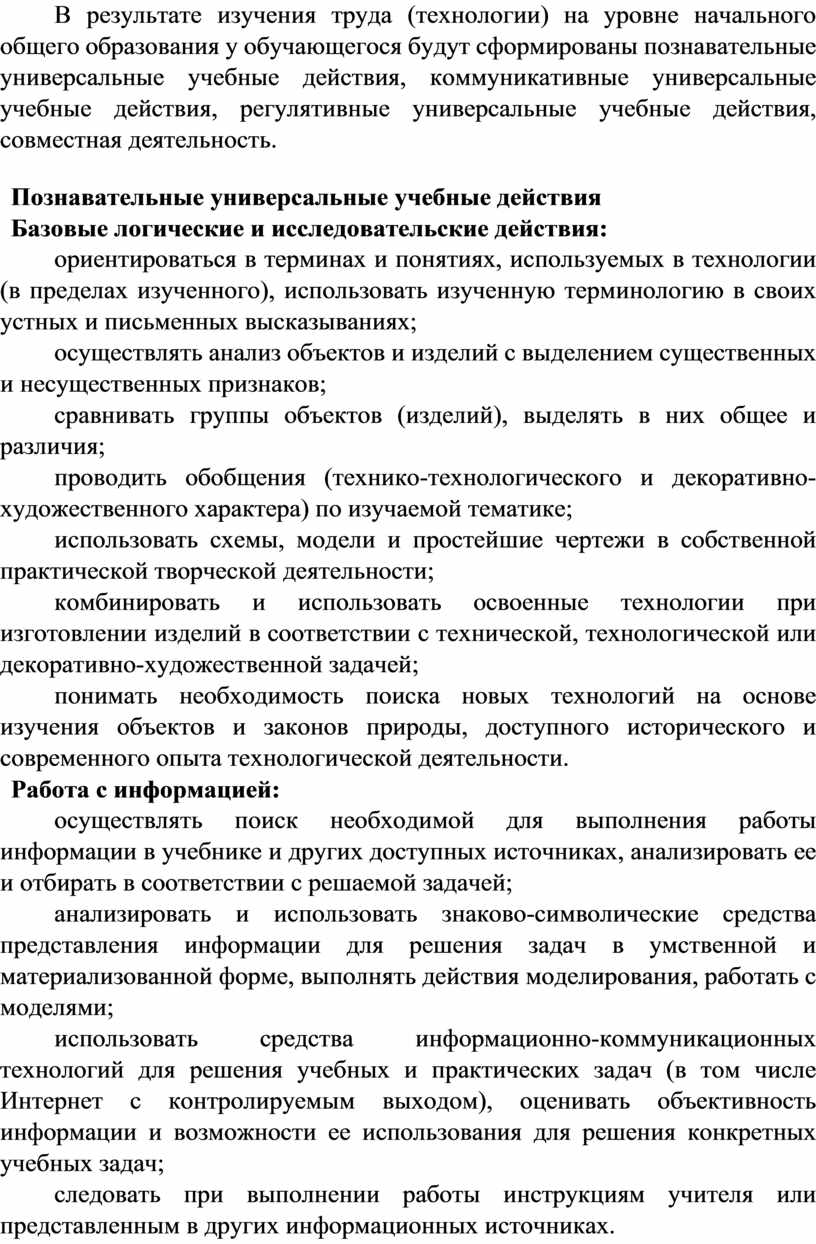 В результате изучения труда (технологии) на уровне начального общего образования у обучающегося будут сформированы познавательные универсальные учебные действия, коммуникативные универсальные учебные действия, регулятивные универсальные учебные действия, совместная деятельность.

Познавательные универсальные учебные действия
Базовые логические и исследовательские действия:

ориентироваться в терминах и понятиях, используемых в технологии (в пределах изученного), использовать изученную терминологию в своих устных и письменных высказываниях;

осуществлять анализ объектов и изделий с выделением существенных и несущественных признаков;

сравнивать группы объектов (изделий), выделять в них общее и различия;

проводить обобщения (технико-технологического и декоративно-художественного характера) по изучаемой тематике;

использовать схемы, модели и простейшие чертежи в собственной практической творческой деятельности;

комбинировать и использовать освоенные технологии при изготовлении изделий в соответствии с технической, технологической или декоративно-художественной задачей;

понимать необходимость поиска новых технологий на основе изучения объектов и законов природы, доступного исторического и современного опыта технологической деятельности.

Работа с информацией:

осуществлять поиск необходимой для выполнения работы информации в учебнике и других доступных источниках, анализировать ее и отбирать в соответствии с решаемой задачей;

анализировать и использовать знаково-символические средства представления информации для решения задач в умственной и материализованной форме, выполнять действия моделирования, работать с моделями;

использовать средства информационно-коммуникационных технологий для решения учебных и практических задач (в том числе Интернет с контролируемым выходом), оценивать объективность информации и возможности ее использования для решения конкретных учебных задач;

следовать при выполнении работы инструкциям учителя или представленным в других информационных источниках.